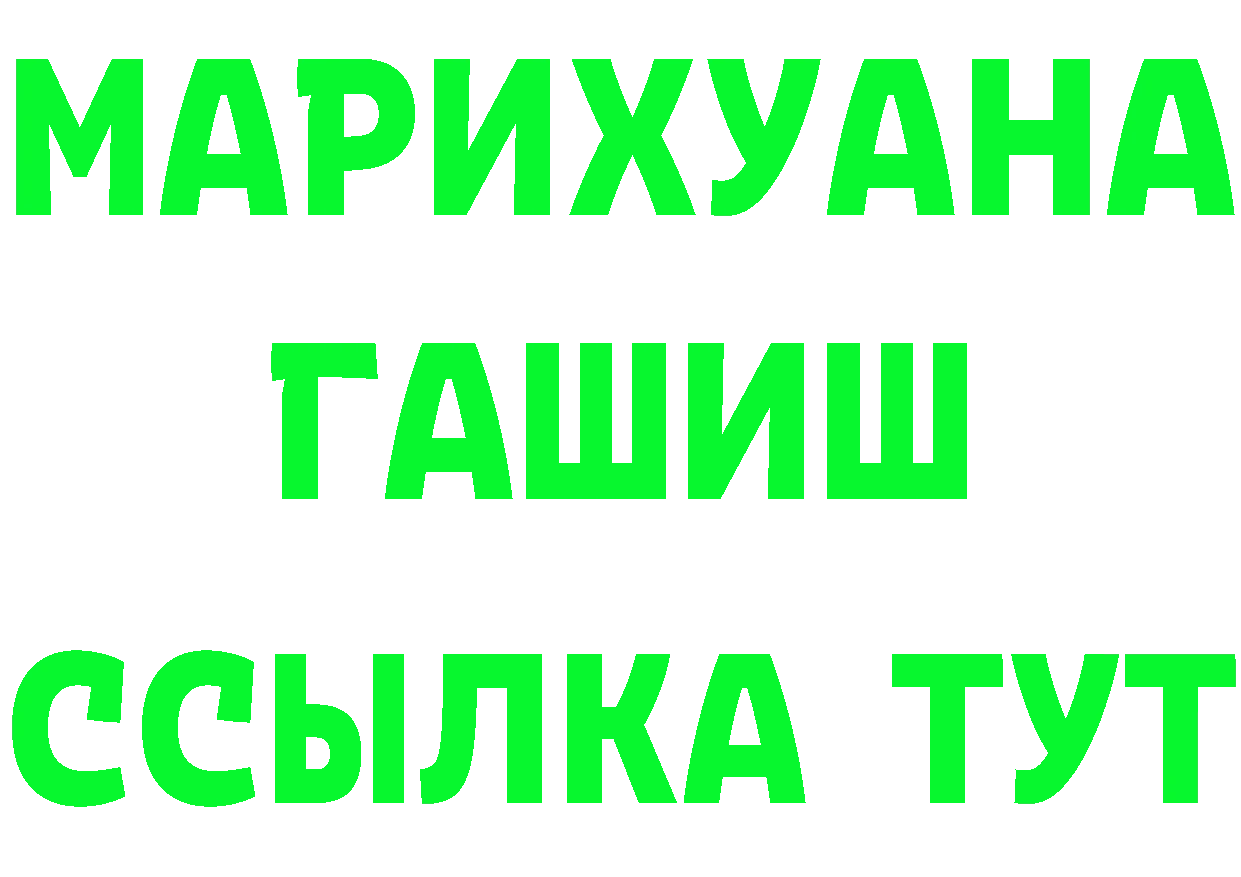 МАРИХУАНА
ГАШИШ
ССЫЛКА ТУТ